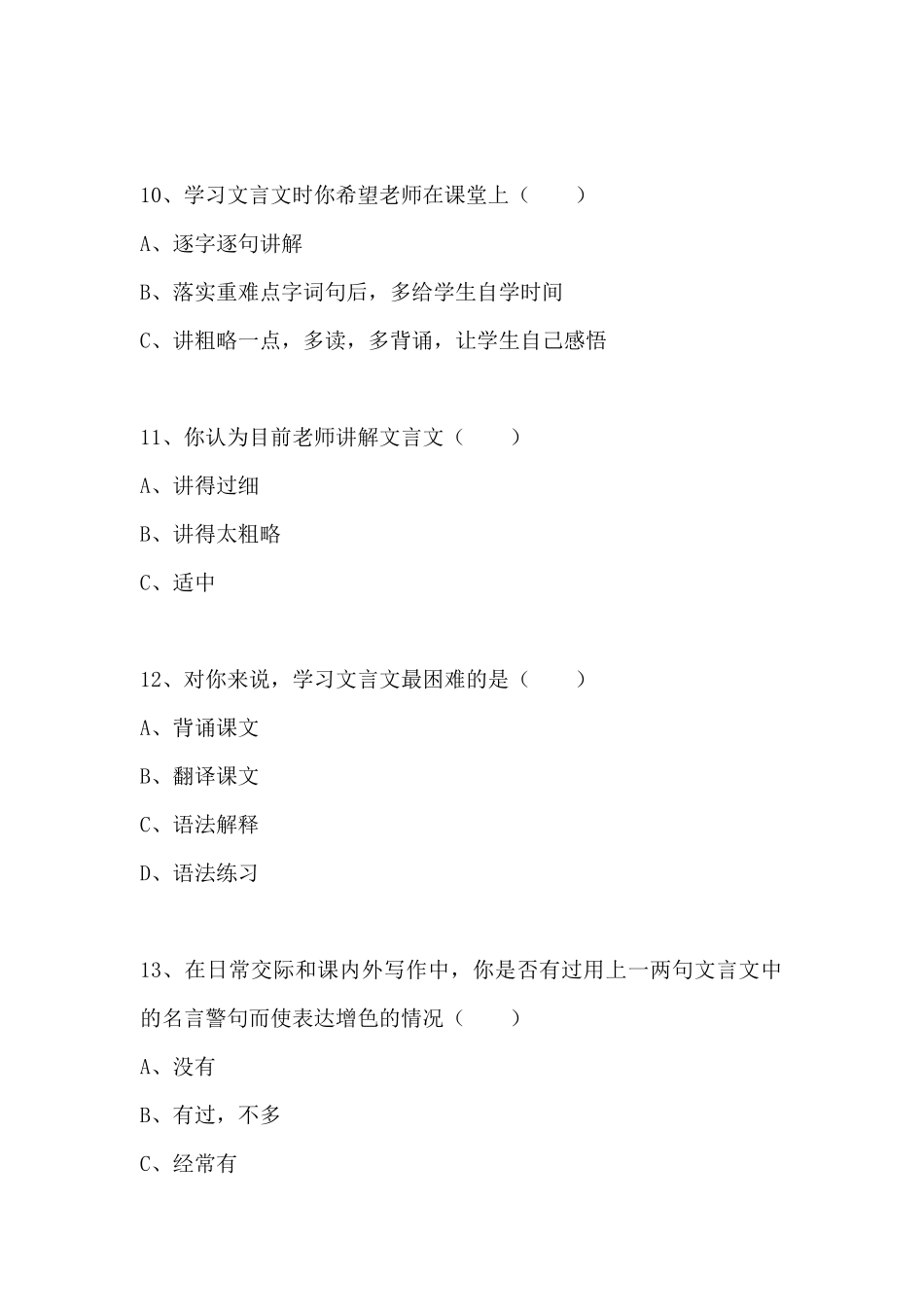 10、学习文言文时你希望老师在课堂上（　　）

A、逐字逐句讲解

B、落实重难点字词句后，多给学生自学时间

C、讲粗略一点，多读，多背诵，让学生自己感悟

11、你认为目前老师讲解文言文（　　）

A、讲得过细

B、讲得太粗略

C、适中

12、对你来说，学习文言文最困难的是（　　）

A、背诵课文

B、翻译课文

C、语法解释

D、语法练习

13、在日常交际和课内外写作中，你是否有过用上一两句文言文中的名言警句而使表达增色的情况（　　）

A、没有

B、有过，不多

C、经常有